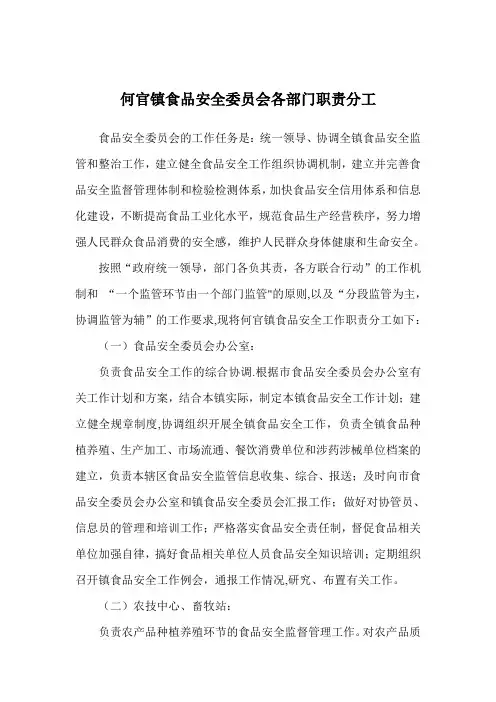 何官镇食品安全委员会各部门职责分工

食品安全委员会的工作任务是：统一领导、协调全镇食品安全监管和整治工作，建立健全食品安全工作组织协调机制，建立并完善食品安全监督管理体制和检验检测体系，加快食品安全信用体系和信息化建设，不断提高食品工业化水平，规范食品生产经营秩序，努力增强人民群众食品消费的安全感，维护人民群众身体健康和生命安全。

按照“政府统一领导，部门各负其责，各方联合行动”的工作机制和 “一个监管环节由一个部门监管”的原则,以及“分段监管为主，协调监管为辅”的工作要求,现将何官镇食品安全工作职责分工如下：

（一）食品安全委员会办公室：

负责食品安全工作的综合协调.根据市食品安全委员会办公室有关工作计划和方案，结合本镇实际，制定本镇食品安全工作计划；建立健全规章制度,协调组织开展全镇食品安全工作，负责全镇食品种植养殖、生产加工、市场流通、餐饮消费单位和涉药涉械单位档案的建立，负责本辖区食品安全监管信息收集、综合、报送；及时向市食品安全委员会办公室和镇食品安全委员会汇报工作；做好对协管员、信息员的管理和培训工作；严格落实食品安全责任制，督促食品相关单位加强自律，搞好食品相关单位人员食品安全知识培训；定期组织召开镇食品安全工作例会，通报工作情况,研究、布置有关工作。

（二）农技中心、畜牧站：

负责农产品种植养殖环节的食品安全监督管理工作。对农产品质